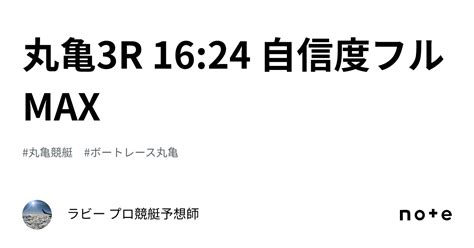 丸亀3R 16:24 自信度フルMAX

#丸亀競艇 #ボートレース丸亀

ラビー プロ競艇予想師

note